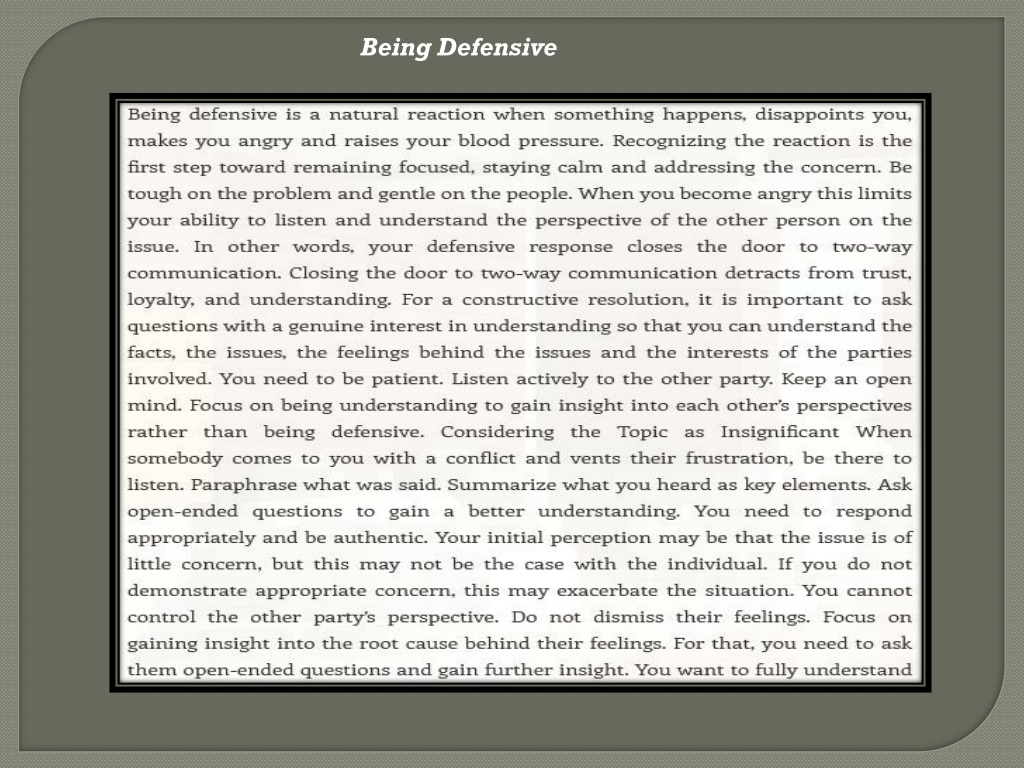 Being Defensive

Being defensive is a natural reaction when something happens, disappoints you, makes you angry and raises your blood pressure. Recognizing the reaction is the first step toward remaining focused, staying calm and addressing the concern. Be tough on the problem and gentle on the people. When you become angry this limits your ability to listen and understand the perspective of the other person on the issue. In other words, your defensive response closes the door to two-way communication. Closing the door to two-way communication detracts from trust, loyalty, and understanding. For a constructive resolution, it is important to ask questions with a genuine interest in understanding so that you can understand the facts, the issues, the feelings behind the issues and the interests of the parties involved. You need to be patient. Listen actively to the other party. Keep an open mind. Focus on being understanding to gain insight into each other's perspectives rather than being defensive. Considering the Topic as Insignificant When somebody comes to you with a conflict and vents their frustration, be there to listen. Paraphrase what was said. Summarize what you heard as key elements. Ask open-ended questions to gain a better understanding. You need to respond appropriately and be authentic. Your initial perception may be that the issue is of little concern, but this may not be the case with the individual. If you do not demonstrate appropriate concern, this may exacerbate the situation. You cannot control the other party's perspective. Do not dismiss their feelings. Focus on gaining insight into the root cause behind their feelings. For that, you need to ask them open-ended questions and gain further insight. You want to fully understand